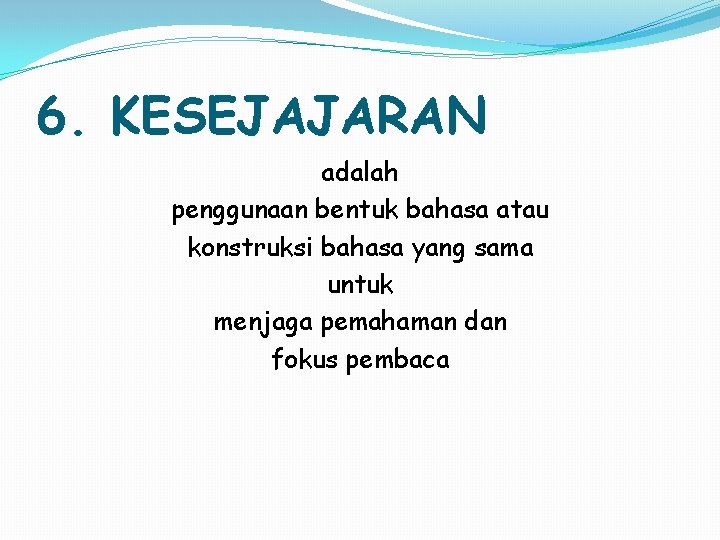 6. KESEJAJARAN

adalah penggunaan bentuk bahasa atau konstruksi bahasa yang sama untuk menjaga pemahaman dan fokus pembaca